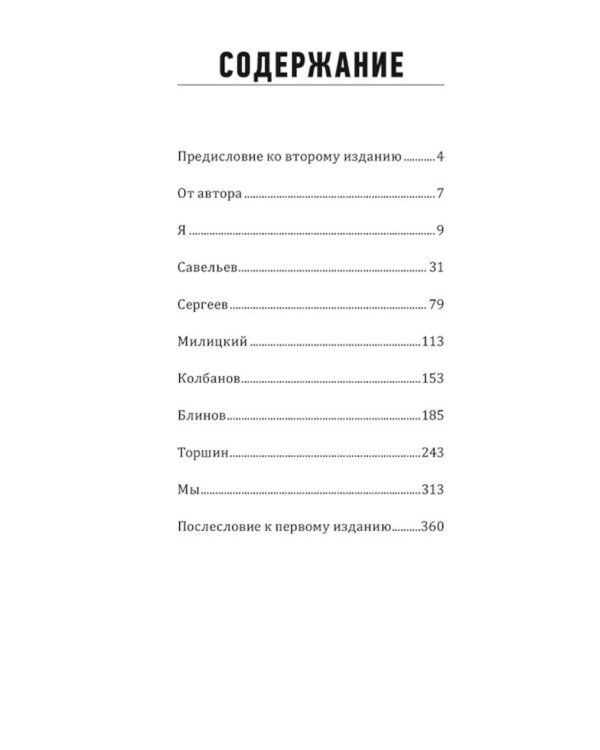 СОДЕРЖАНИЕ

Предисловие ко второму изданию 4

От автора 7

Я 9

Савельев 31

Сергеев 79

Милицкий 113

Колбанов 153

Блинов 185

Торшин 243

Мы 313

Послесловие к первому изданию 360